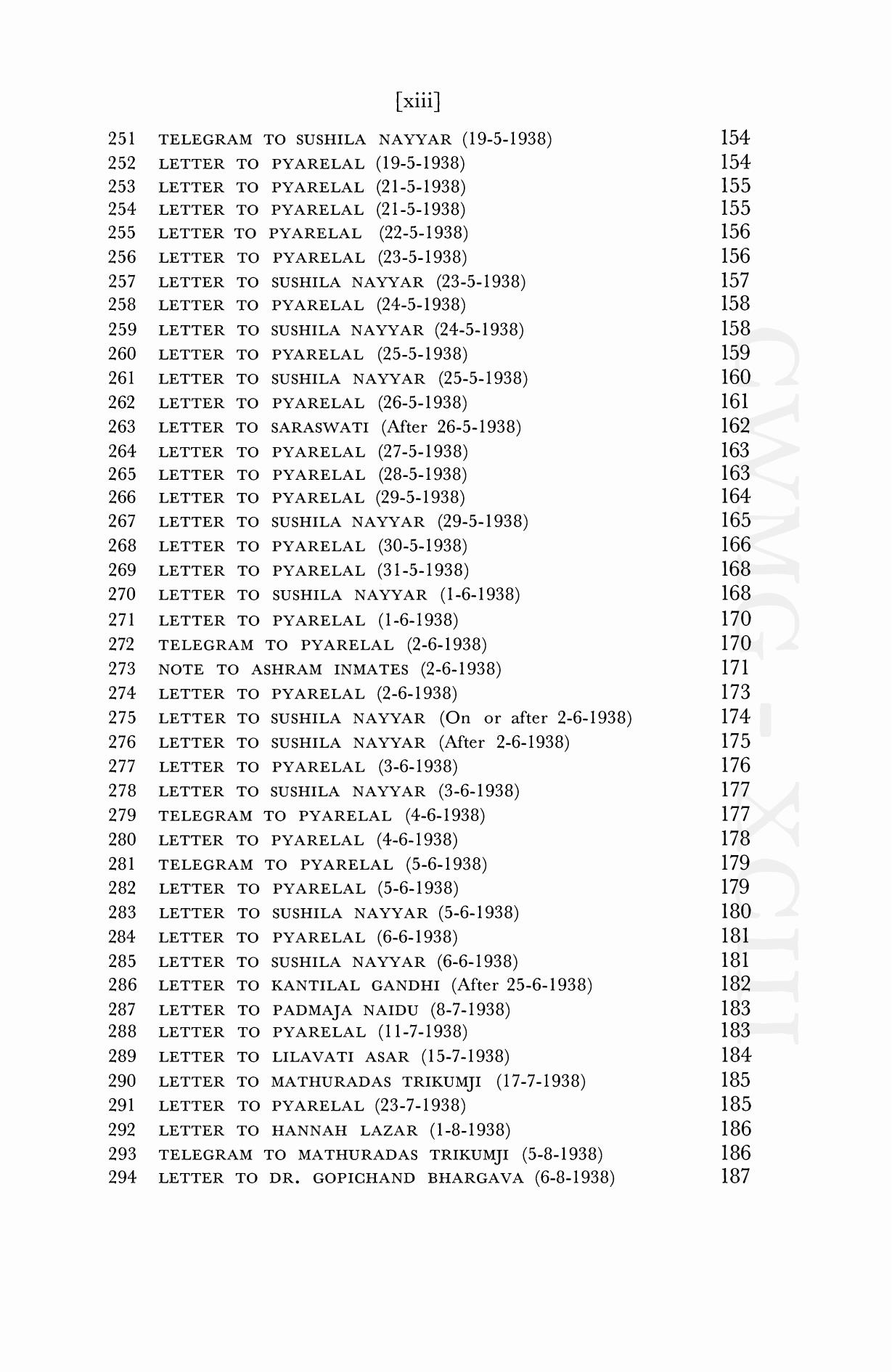 [xiii]

251 TELEGRAM TO SUSHILA NAYYAR (19-5-1938) 154
252 LETTER TO PYARELAL (19-5-1938) 154
253 LETTER TO PYARELAL (21-5-1938) 155
254 LETTER TO PYARELAL (21-5-1938) 155
255 LETTER TO PYARELAL (22-5-1938) 156
256 LETTER TO PYARELAL (23-5-1938) 156
257 LETTER TO SUSHILA NAYYAR (23-5-1938) 157
258 LETTER TO PYARELAL (24-5-1938) 158
259 LETTER TO SUSHILA NAYYAR (24-5-1938) 158
260 LETTER TO PYARELAL (25-5-1938) 159
261 LETTER TO SUSHILA NAYYAR (25-5-1938) 160
262 LETTER TO PYARELAL (26-5-1938) 161
263 LETTER TO SARASWATI (After 26-5-1938) 162
264 LETTER TO PYARELAL (27-5-1938) 163
265 LETTER TO PYARELAL (28-5-1938) 163
266 LETTER TO PYARELAL (29-5-1938) 164
267 LETTER TO SUSHILA NAYYAR (29-5-1938) 165
268 LETTER TO PYARELAL (30-5-1938) 166
269 LETTER TO PYARELAL (31-5-1938) 168
270 LETTER TO SUSHILA NAYYAR (1-6-1938) 168
271 LETTER TO PYARELAL (1-6-1938) 170
272 TELEGRAM TO PYARELAL (2-6-1938) 170
273 NOTE TO ASHRAM INMATES (2-6-1938) 171
274 LETTER TO PYARELAL (2-6-1938) 173
275 LETTER TO SUSHILA NAYYAR (On or after 2-6-1938) 174
276 LETTER TO SUSHILA NAYYAR (After 2-6-1938) 175
277 LETTER TO PYARELAL (3-6-1938) 176
278 LETTER TO SUSHILA NAYYAR (3-6-1938) 177
279 TELEGRAM TO PYARELAL (4-6-1938) 177
280 LETTER TO PYARELAL (4-6-1938) 178
281 TELEGRAM TO PYARELAL (5-6-1938) 179
282 LETTER TO PYARELAL (5-6-1938) 179
283 LETTER TO SUSHILA NAYYAR (5-6-1938) 180
284 LETTER TO PYARELAL (6-6-1938) 181
285 LETTER TO SUSHILA NAYYAR (6-6-1938) 181
286 LETTER TO KANTILAL GANDHI (After 25-6-1938) 182
287 LETTER TO PADMAJA NAIDU (8-7-1938) 183
288 LETTER TO PYARELAL (11-7-1938) 183
289 LETTER TO LILAVATI ASAR (15-7-1938) 184
290 LETTER TO MATHURADAS TRIKUMJI (17-7-1938) 185
291 LETTER TO PYARELAL (23-7-1938) 185
292 LETTER TO HANNAH LAZAR (1-8-1938) 186
293 TELEGRAM TO MATHURADAS TRIKUMJI (5-8-1938) 186
294 LETTER TO DR. GOPICHAND BHARGAVA (6-8-1938) 187

CWMG - XCIII